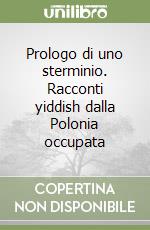 unilibro

Prologo di uno sterminio. Racconti yiddish dalla Polonia occupata

COPERTINA NON DISPONIBILE